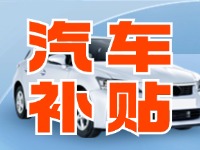 汽车
补贴